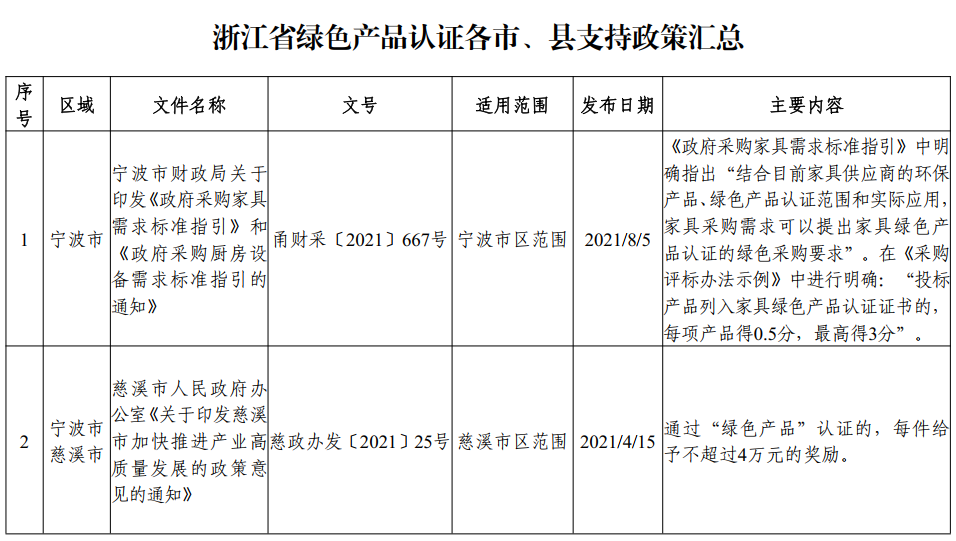 浙江省绿色产品认证各市、县支持政策汇总

| 序号 | 区域 | 文件名称 | 文号 | 适用范围 | 发布日期 | 主要内容 |
|---|---|---|---|---|---|---|
| 1 | 宁波市 | 宁波市财政局关于印发《政府采购家具需求标准指引》和《政府采购厨房设备需求标准指引的通知》 | 甬财采〔2021〕667号 | 宁波市区范围 | 2021/8/5 | 《政府采购家具需求标准指引》中明确指出“结合目前家具供应商的环保产品、绿色产品认证范围和实际应用，家具采购需求可以提出家具绿色产品认证的绿色采购要求”。在《采购评标办法示例》中进行明确：“投标产品列入家具绿色产品认证证书的，每项产品得0.5分，最高得3分”。 |
| 2 | 宁波市慈溪市 | 慈溪市人民政府办公室《关于印发慈溪市加快推进产业高质量发展的政策意见的通知》 | 慈政办发〔2021〕25号 | 慈溪市区范围 | 2021/4/15 | 通过“绿色产品”认证的，每件给予不超过4万元的奖励。 |